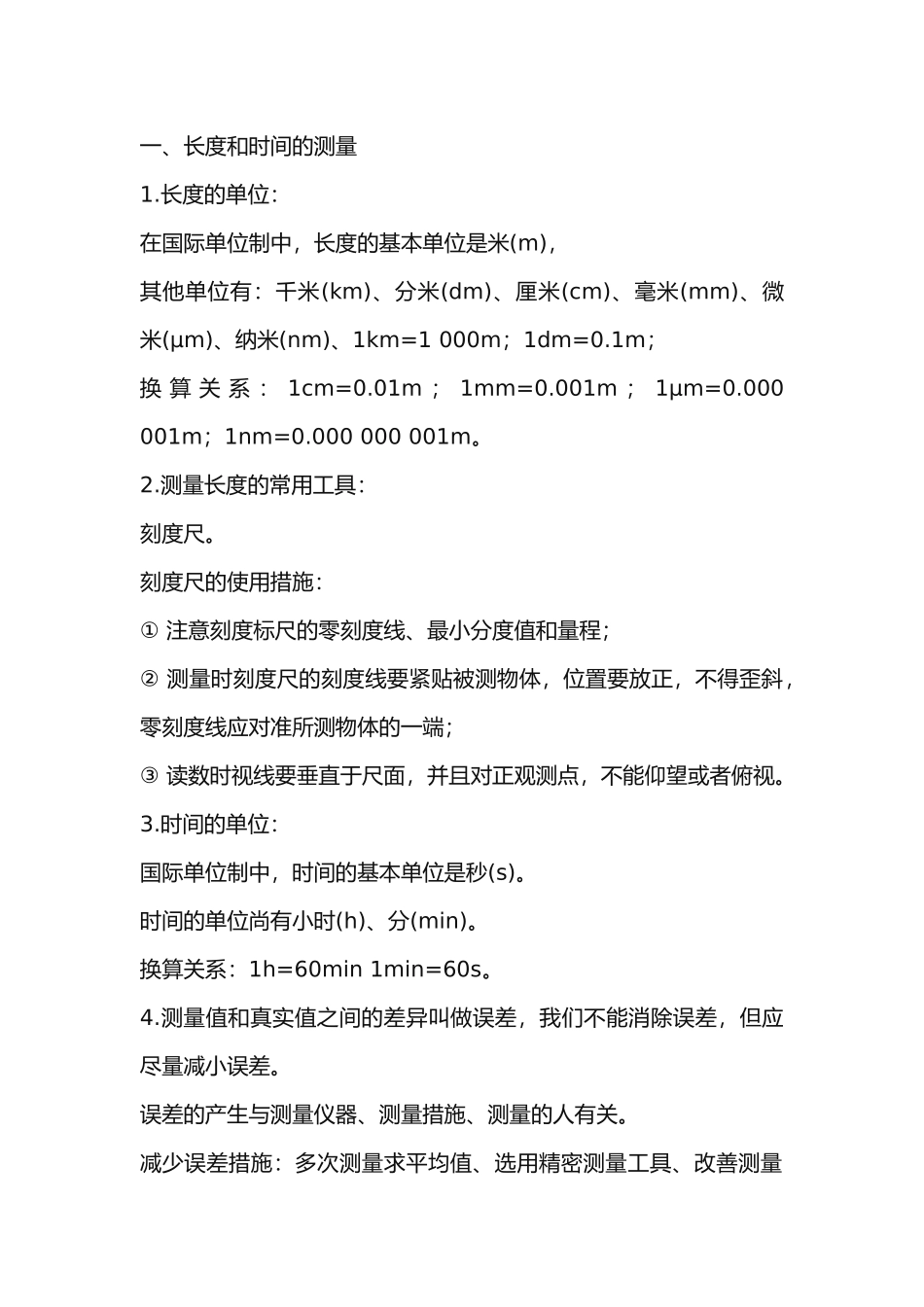 一、长度和时间的测量

1.长度的单位：

在国际单位制中，长度的基本单位是米(m)，

其他单位有：千米(km)、分米(dm)、厘米(cm)、毫米(mm)、微米(μm)、纳米(nm)、1km=1 000m；1dm=0.1m；

换算关系：1cm=0.01m；1mm=0.001m；1μm=0.000 001m；1nm=0.000 000 001m。

2.测量长度的常用工具：

刻度尺。

刻度尺的使用措施：

① 注意刻度标尺的零刻度线、最小分度值和量程；

② 测量时刻度尺的刻度线要紧贴被测物体，位置要放正，不得歪斜，零刻度线应对准所测物体的一端；

③ 读数时视线要垂直于尺面，并且对正观测点，不能仰望或者俯视。

3.时间的单位：

国际单位制中，时间的基本单位是秒(s)。

时间的单位尚有小时(h)、分(min)。

换算关系：1h=60min 1min=60s。

4.测量值和真实值之间的差异叫做误差，我们不能消除误差，但应尽量减小误差。

误差的产生与测量仪器、测量措施、测量的人有关。

减少误差措施：多次测量求平均值、选用精密测量工具、改善测量